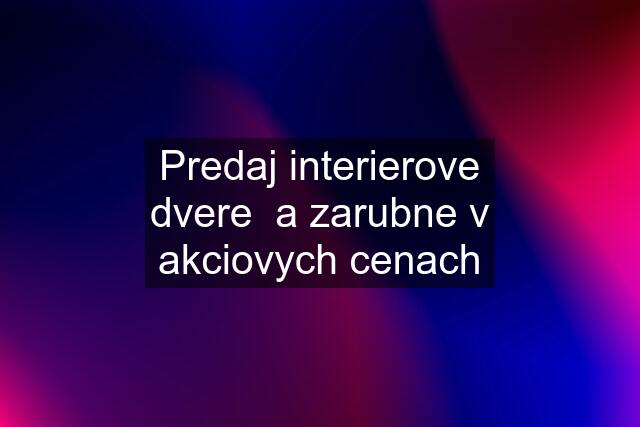 Predaj interierove dvere  a zarubne v akciovych cenach